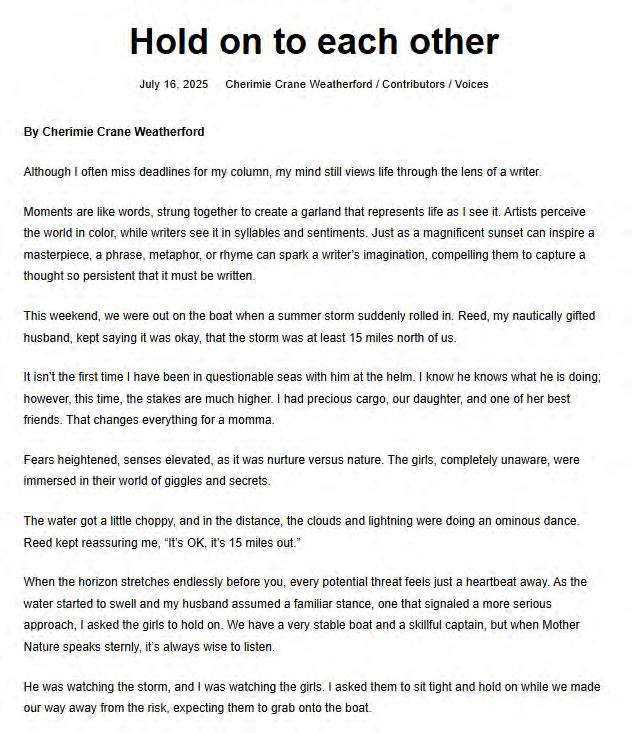 Hold on to each other

July 16, 2025 Cherimie Crane Weatherford / Contributors / Voices

By Cherimie Crane Weatherford

Although I often miss deadlines for my column, my mind still views life through the lens of a writer.

Moments are like words, strung together to create a garland that represents life as I see it. Artists perceive the world in color, while writers see it in syllables and sentiments. Just as a magnificent sunset can inspire a masterpiece, a phrase, metaphor, or rhyme can spark a writer's imagination, compelling them to capture a thought so persistent that it must be written.

This weekend, we were out on the boat when a summer storm suddenly rolled in. Reed, my nautically gifted husband, kept saying it was okay, that the storm was at least 15 miles north of us.

It isn't the first time I have been in questionable seas with him at the helm. I know he knows what he is doing; however, this time, the stakes are much higher. I had precious cargo, our daughter, and one of her best friends. That changes everything for a momma.

Fears heightened, senses elevated, as it was nurture versus nature. The girls, completely unaware, were immersed in their world of giggles and secrets.

The water got a little choppy, and in the distance, the clouds and lightning were doing an ominous dance. Reed kept reassuring me, "It's OK, it's 15 miles out."

When the horizon stretches endlessly before you, every potential threat feels just a heartbeat away. As the water started to swell and my husband assumed a familiar stance, one that signaled a more serious approach, I asked the girls to hold on. We have a very stable boat and a skillful captain, but when Mother Nature speaks sternly, it's always wise to listen.

He was watching the storm, and I was watching the girls. I asked them to sit tight and hold on while we made our way away from the risk, expecting them to grab onto the boat.